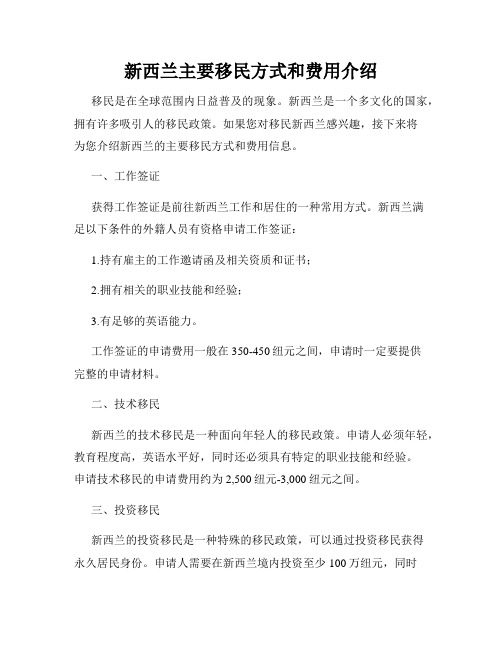 新西兰主要移民方式和费用介绍

移民是在全球范围内日益普及的现象。新西兰是一个多文化的国家，拥有许多吸引人的移民政策。如果您对移民新西兰感兴趣，接下来将为您介绍新西兰的主要移民方式和费用信息。

一、工作签证

获得工作签证是前往新西兰工作和居住的一种常用方式。新西兰满足以下条件的外籍人员有资格申请工作签证：

1.持有雇主的工作邀请函及相关资质和证书；

2.拥有相关的职业技能和经验；

3.有足够的英语能力。

工作签证的申请费用一般在350-450纽元之间，申请时一定要提供完整的申请材料。

二、技术移民

新西兰的技术移民是一种面向年轻人的移民政策。申请人必须年轻，教育程度高，英语水平好，同时还必须具有特定的职业技能和经验。申请技术移民的申请费用约为2,500纽元-3,000纽元之间。

三、投资移民

新西兰的投资移民是一种特殊的移民政策，可以通过投资移民获得永久居民身份。申请人需要在新西兰境内投资至少100万纽元，同时